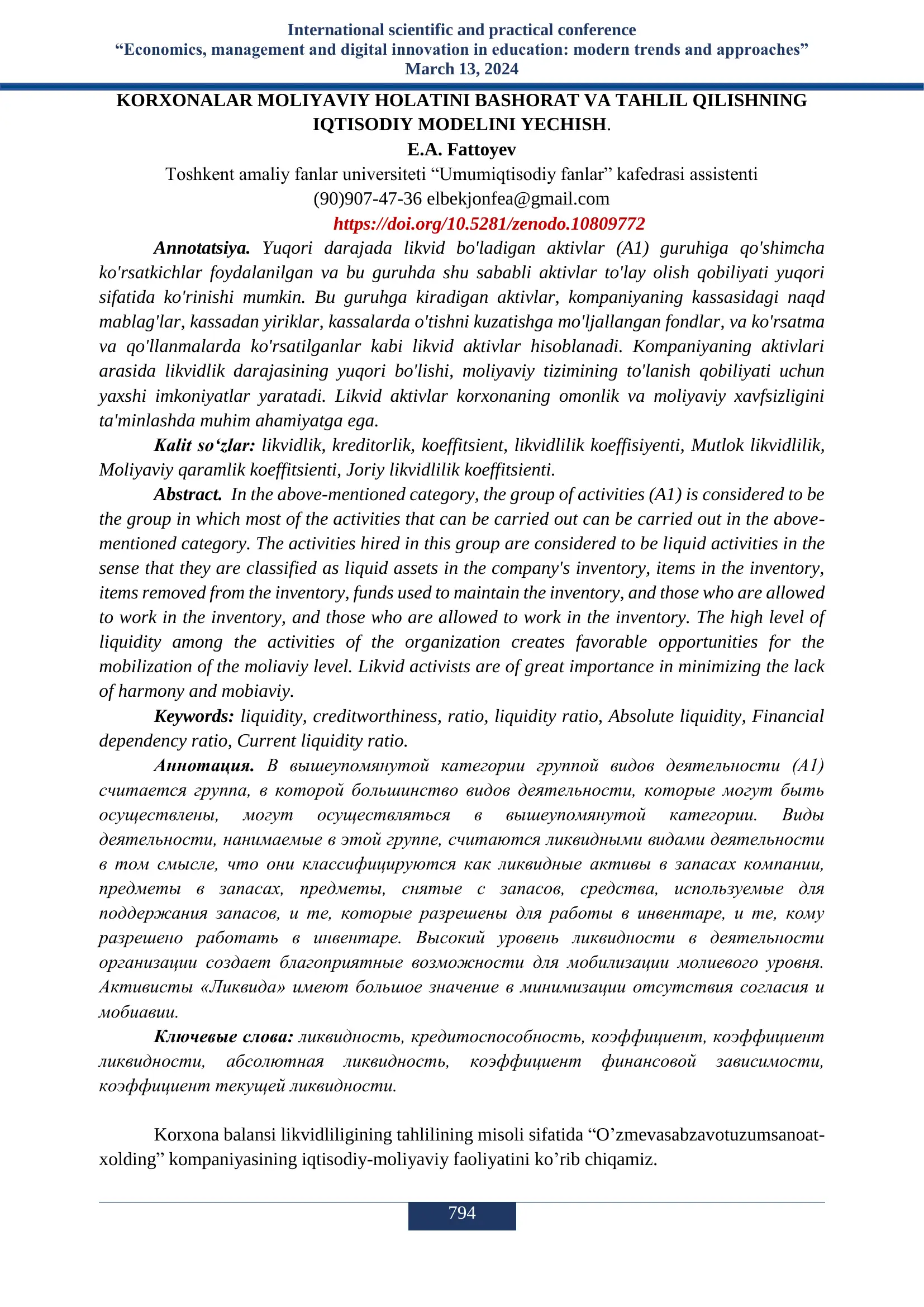 International scientific and practical conference
“Economics, management and digital innovation in education: modern trends and approaches”
March 13, 2024

KORXONALAR MOLIYAVIY HOLATINI BASHORAT VA TAHLIL QILISHNING IQTISODIY MODELINI YECHISH.
E.A. Fattoyev
Toshkent amaliy fanlar universiteti “Umumiqtisodiy fanlar” kafedrasi assistenti
(90)907-47-36 elbekjonfea@gmail.com
https://doi.org/10.5281/zenodo.10809772

Annotatsiya. Yuqori darajada likvid bo'ladigan aktivlar (A1) guruhiga qo'shimcha ko'rsatkichlar foydalanilgan va bu guruhda shu sababli aktivlar to'lay olish qobiliyati yuqori sifatida ko'rinishi mumkin. Bu guruhga kiradigan aktivlar, kompaniyaning kassasidagi naqd mablag'lar, kassadan yiriklar, kassalarda o'tishni kuzatishga mo'ljallangan fondlar, va ko'rsatma va qo'llanmalarda ko'rsatilganlar kabi likvid aktivlar hisoblanadi. Kompaniyaning aktivlari arasida likvidlik darajasining yuqori bo'lishi, moliyaviy tizimining to'lanish qobiliyati uchun yaxshi imkoniyatlar yaratadi. Likvid aktivlar korxonaning omonlik va moliyaviy xavfsizligini ta'minlashda muhim ahamiyatga ega.

Kalit so‘zlar: likvidlik, kreditorlik, koeffitsient, likvidlilik koeffisiyenti, Mutlok likvidlilik, Moliyaviy qaramlik koeffitsienti, Joriy likvidlilik koeffitsienti.

Abstract. In the above-mentioned category, the group of activities (A1) is considered to be the group in which most of the activities that can be carried out can be carried out in the above-mentioned category. The activities hired in this group are considered to be liquid activities in the sense that they are classified as liquid assets in the company's inventory, items in the inventory, items removed from the inventory, funds used to maintain the inventory, and those who are allowed to work in the inventory, and those who are allowed to work in the inventory. The high level of liquidity among the activities of the organization creates favorable opportunities for the mobilization of the moliaviy level. Likvid activists are of great importance in minimizing the lack of harmony and mobiaviy.

Keywords: liquidity, creditworthiness, ratio, liquidity ratio, Absolute liquidity, Financial dependency ratio, Current liquidity ratio.

Аннотация. В вышеупомянутой категории группой видов деятельности (A1) считается группа, в которой большинство видов деятельности, которые могут быть осуществлены, могут осуществляться в вышеупомянутой категории. Виды деятельности, нанимаемые в этой группе, считаются ликвидными видами деятельности в том смысле, что они классифицируются как ликвидные активы в запасах компании, предметы в запасах, предметы, снятые с запасов, средства, используемые для поддержания запасов, и те, которые разрешены для работы в инвентаре, и те, кому разрешено работать в инвентаре. Высокий уровень ликвидности в деятельности организации создает благоприятные возможности для мобилизации молиевого уровня. Активисты «Ликвида» имеют большое значение в минимизации отсутствия согласия и мобиавии.

Ключевые слова: ликвидность, кредитоспособность, коэффициент, коэффициент ликвидности, абсолютная ликвидность, коэффициент финансовой зависимости, коэффициент текущей ликвидности.

Korxona balansi likvidliligining tahlilining misoli sifatida “O’zmevasabzavotuzumsanoat-xolding” kompaniyasining iqtisodiy-moliyaviy faoliyatini ko’rib chiqamiz.

794